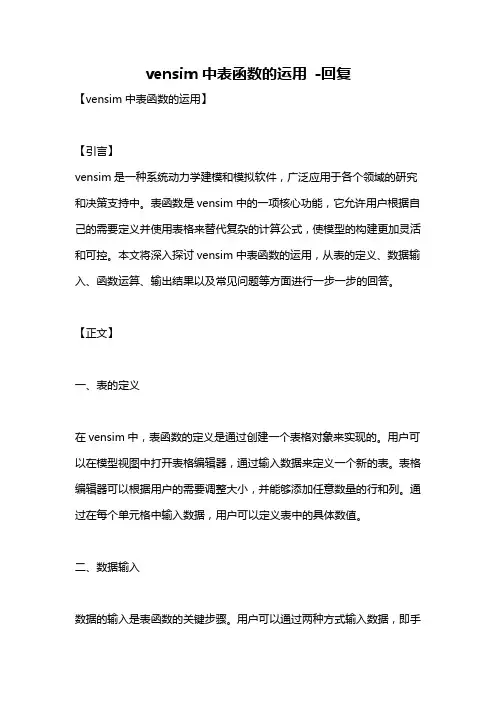 vensim 中表函数的运用 -回复

【vensim 中表函数的运用】

【引言】

vensim 是一种系统动力学建模和模拟软件，广泛应用于各个领域的研究和决策支持中。表函数是 vensim 中的一项核心功能，它允许用户根据自己的需要定义并使用表格来替代复杂的计算公式，使模型的构建更加灵活和可控。本文将深入探讨 vensim 中表函数的运用，从表的定义、数据输入、函数运算、输出结果以及常见问题等方面进行一步一步的回答。

【正文】

一、表的定义

在 vensim 中，表函数的定义是通过创建一个表格对象来实现的。用户可以在模型视图中打开表格编辑器，通过输入数据来定义一个新的表。表格编辑器可以根据用户的需要调整大小，并能够添加任意数量的行和列。通过在每个单元格中输入数据，用户可以定义表中的具体数值。

二、数据输入

数据的输入是表函数的关键步骤。用户可以通过两种方式输入数据，即手